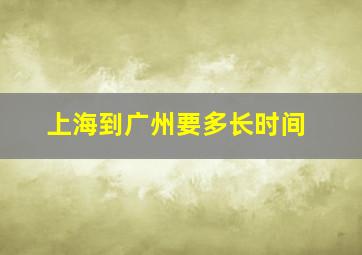 上海到广州要多长时间